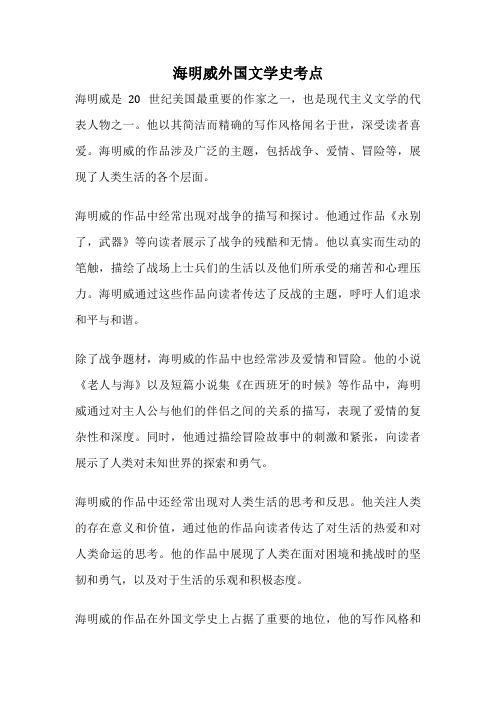 海明威外国文学史考点

海明威是 20 世纪美国最重要的作家之一，也是现代主义文学的代表人物之一。他以其简洁而精确的写作风格闻名于世，深受读者喜爱。海明威的作品涉及广泛的主题，包括战争、爱情、冒险等，展现了人类生活的各个层面。

海明威的作品中经常出现对战争的描写和探讨。他通过作品《永别了，武器》等向读者展示了战争的残酷和无情。他以真实而生动的笔触，描绘了战场上士兵们的生活以及他们所承受的痛苦和心理压力。海明威通过这些作品向读者传达了反战的主题，呼吁人们追求和平与和谐。

除了战争题材，海明威的作品中也经常涉及爱情和冒险。他的小说《老人与海》以及短篇小说集《在西班牙的时候》等作品中，海明威通过对主人公与他们的伴侣之间的关系的描写，表现了爱情的复杂性和深度。同时，他通过描绘冒险故事中的刺激和紧张，向读者展示了人类对未知世界的探索和勇气。

海明威的作品中还经常出现对人类生活的思考和反思。他关注人类的存在意义和价值，通过他的作品向读者传达了对生活的热爱和对人类命运的思考。他的作品中展现了人类在面对困境和挑战时的坚韧和勇气，以及对于生活的乐观和积极态度。

海明威的作品在外国文学史上占据了重要的地位，他的写作风格和